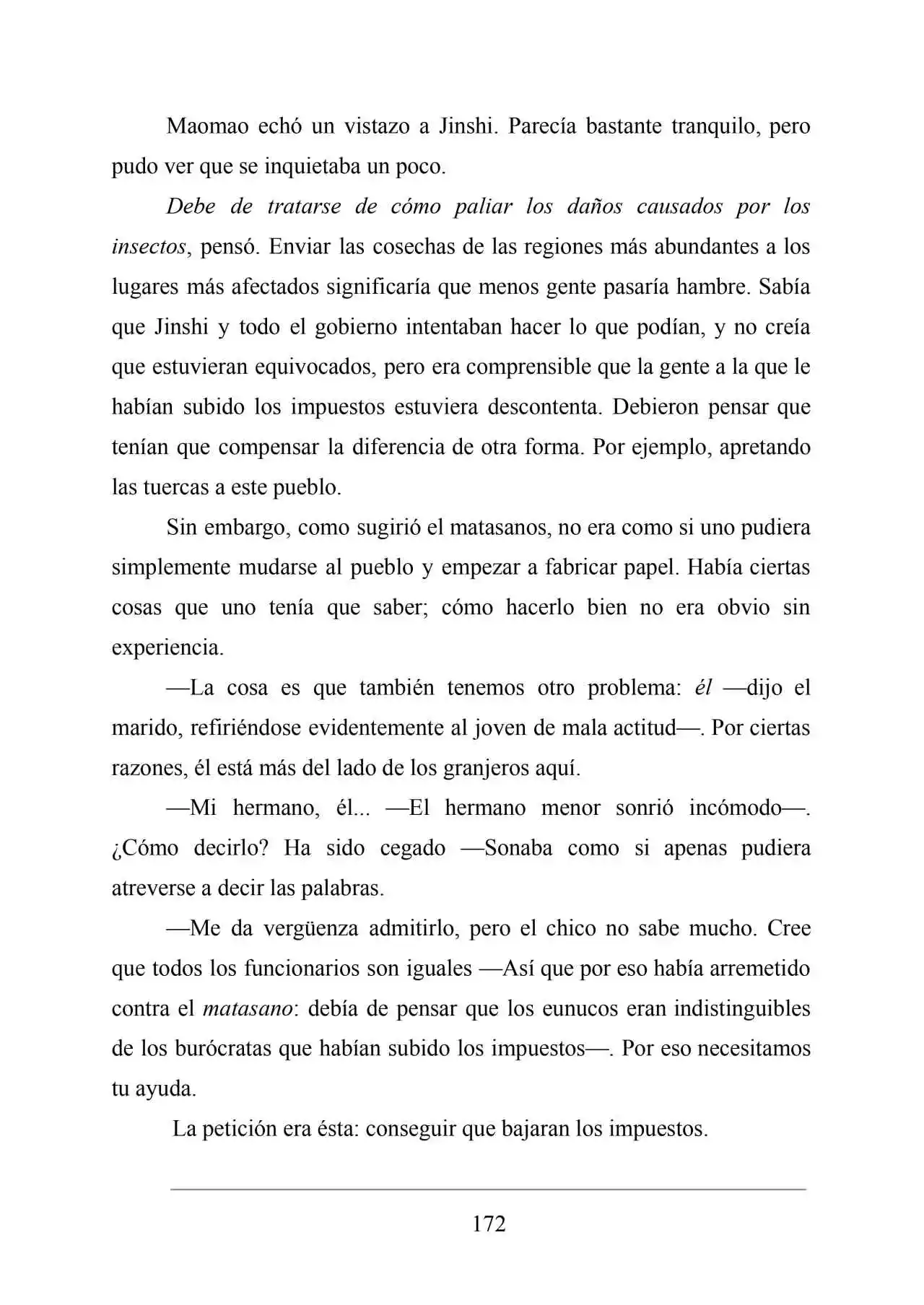 Maomao echó un vistazo a Jinshi. Parecía bastante tranquilo, pero pudo ver que se inquietaba un poco.

Debe de tratarse de cómo paliar los daños causados por los insectos, pensó. Enviar las cosechas de las regiones más abundantes a los lugares más afectados significaría que menos gente pasaría hambre. Sabía que Jinshi y todo el gobierno intentaban hacer lo que podían, y no creía que estuvieran equivocados, pero era comprensible que la gente a la que le habían subido los impuestos estuviera descontenta. Debieron pensar que tenían que compensar la diferencia de otra forma. Por ejemplo, apretando las tuercas a este pueblo.

Sin embargo, como sugirió el matasanos, no era como si uno pudiera simplemente mudarse al pueblo y empezar a fabricar papel. Había ciertas cosas que uno tenía que saber; cómo hacerlo bien no era obvio sin experiencia.

—La cosa es que también tenemos otro problema: él —dijo el marido, refiriéndose evidentemente al joven de mala actitud—. Por ciertas razones, él está más del lado de los granjeros aquí.

—Mi hermano, él... —El hermano menor sonrió incómodo—. ¿Cómo decirlo? Ha sido cegado —Sonaba como si apenas pudiera atreverse a decir las palabras.

—Me da vergüenza admitirlo, pero el chico no sabe mucho. Cree que todos los funcionarios son iguales —Así que por eso había arremetido contra el matasano: debía de pensar que los eunucos eran indistinguibles de los burócratas que habían subido los impuestos—. Por eso necesitamos tu ayuda.

La petición era ésta: conseguir que bajaran los impuestos.

172